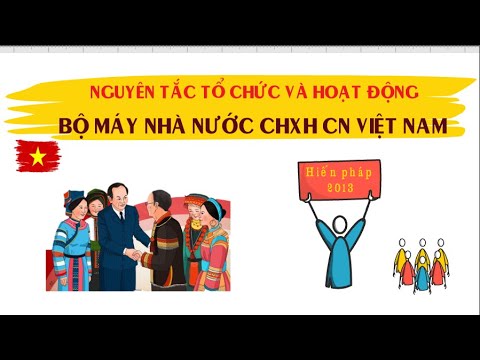 NGUYÊN TẮC TỔ CHỨC VÀ HOẠT ĐỘNG
BỘ MÁY NHÀ NƯỚC CHXH CN VIỆT NAM

Hiến pháp
2013